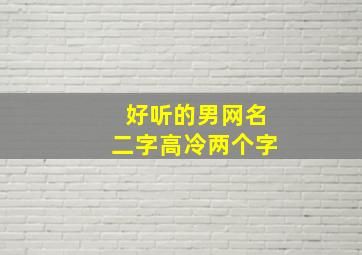 好听的男网名
二字高冷两个字